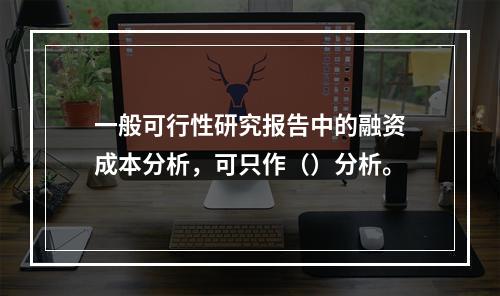 一般可行性研究报告中的融资成本分析，可只作（）分析。